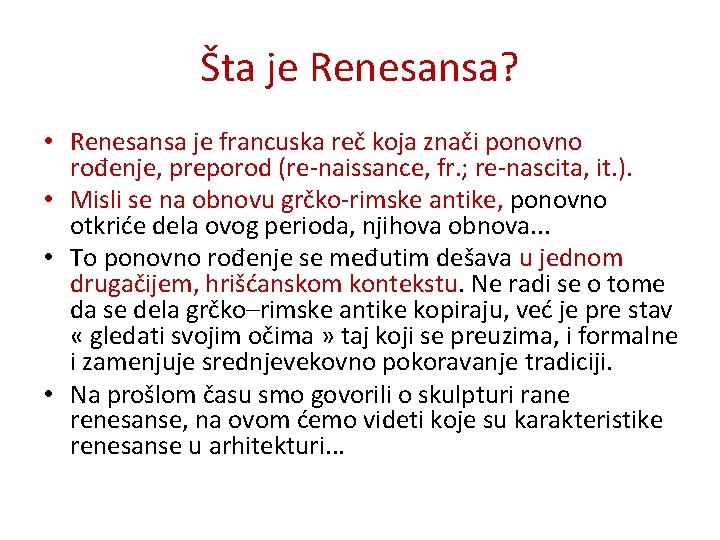 Šta je Renesansa?

• Renesansa je francuska reč koja znači ponovno rođenje, preporod (re-naissance, fr.; re-nascita, it.).
• Misli se na obnovu grčko-rimske antike, ponovno otkriće dela ovog perioda, njihova obnova...
• To ponovno rođenje se međutim dešava u jednom drugačijem, hrišćanskom kontekstu. Ne radi se o tome da se dela grčko–rimske antike kopiraju, već je pre stav « gledati svojim očima » taj koji se preuzima, i formalne i zamenjuje srednjevekovno pokoravanje tradiciji.
• Na prošlom času smo govorili o skulpturi rane renesanse, na ovom ćemo videti koje su karakteristike renesanse u arhitekturi...